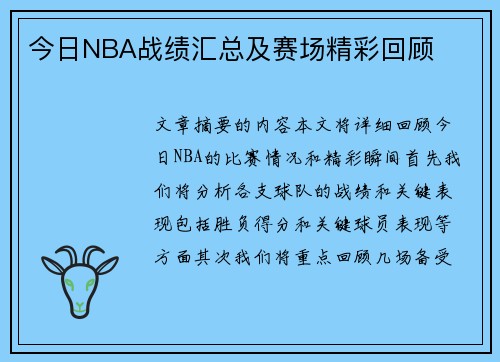 今日NBA战绩汇总及赛场精彩回顾

文章摘要的内容本文将详细回顾今日NBA的比赛情况和精彩瞬间首先我们将分析各支球队的战绩和关键表现包括胜负得分和关键球员表现等方面其次我们将重点回顾几场备受